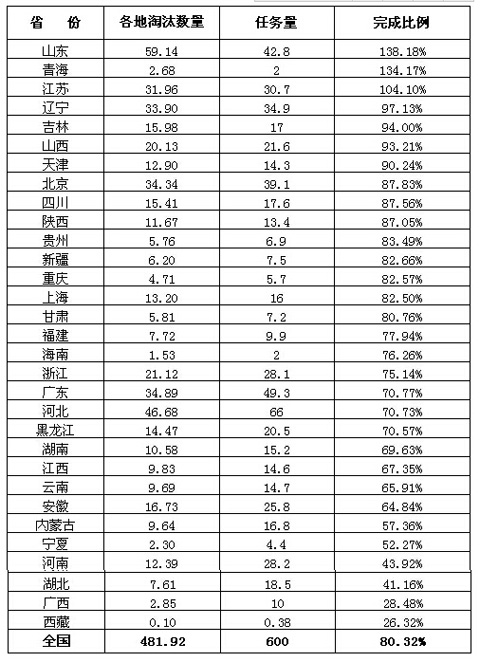 | 省 份 | 各地淘汰数量 | 任务量 | 完成比例 |
|---|---|---|---|
| 山东 | 59.14 | 42.8 | 138.18% |
| 青海 | 2.68 | 2 | 134.17% |
| 江苏 | 31.96 | 30.7 | 104.10% |
| 辽宁 | 33.90 | 34.9 | 97.13% |
| 吉林 | 15.98 | 17 | 94.00% |
| 山西 | 20.13 | 21.6 | 93.21% |
| 天津 | 12.90 | 14.3 | 90.24% |
| 北京 | 34.34 | 39.1 | 87.83% |
| 四川 | 15.41 | 17.6 | 87.56% |
| 陕西 | 11.67 | 13.4 | 87.05% |
| 贵州 | 5.76 | 6.9 | 83.49% |
| 新疆 | 6.20 | 7.5 | 82.66% |
| 重庆 | 4.71 | 5.7 | 82.57% |
| 上海 | 13.20 | 16 | 82.50% |
| 甘肃 | 5.81 | 7.2 | 80.76% |
| 福建 | 7.72 | 9.9 | 77.94% |
| 海南 | 1.53 | 2 | 76.26% |
| 浙江 | 21.12 | 28.1 | 75.14% |
| 广东 | 34.89 | 49.3 | 70.77% |
| 河北 | 46.68 | 66 | 70.73% |
| 黑龙江 | 14.47 | 20.5 | 70.57% |
| 湖南 | 10.58 | 15.2 | 69.63% |
| 江西 | 9.83 | 14.6 | 67.35% |
| 云南 | 9.69 | 14.7 | 65.91% |
| 安徽 | 16.73 | 25.8 | 64.84% |
| 内蒙古 | 9.64 | 16.8 | 57.36% |
| 宁夏 | 2.30 | 4.4 | 52.27% |
| 河南 | 12.39 | 28.2 | 43.92% |
| 湖北 | 7.61 | 18.5 | 41.16% |
| 广西 | 2.85 | 10 | 28.48% |
| 西藏 | 0.10 | 0.38 | 26.32% |
| 全国 | 481.92 | 600 | 80.32% |